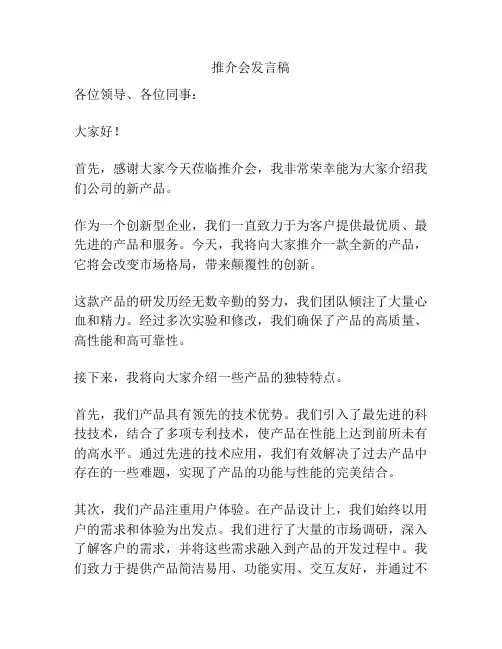 推介会发言稿

各位领导、各位同事：

大家好！

首先，感谢大家今天莅临推介会，我非常荣幸能为大家介绍我们公司的新产品。

作为一个创新型企业，我们一直致力于为客户提供最优质、最先进的产品和服务。今天，我将向大家推介一款全新的产品，它将会改变市场格局，带来颠覆性的创新。

这款产品的研发历经无数辛勤的努力，我们团队倾注了大量心血和精力。经过多次实验和修改，我们确保了产品的高质量、高性能和高可靠性。

接下来，我将向大家介绍一些产品的独特特点。

首先，我们产品具有领先的技术优势。我们引入了最先进的科技技术，结合了多项专利技术，使产品在性能上达到前所未有的高水平。通过先进的技术应用，我们有效解决了过去产品中存在的一些难题，实现了产品的功能与性能的完美结合。

其次，我们产品注重用户体验。在产品设计上，我们始终以用户的需求和体验为出发点。我们进行了大量的市场调研，深入了解客户的需求，并将这些需求融入到产品的开发过程中。我们致力于提供产品简洁易用、功能实用、交互友好，并通过不